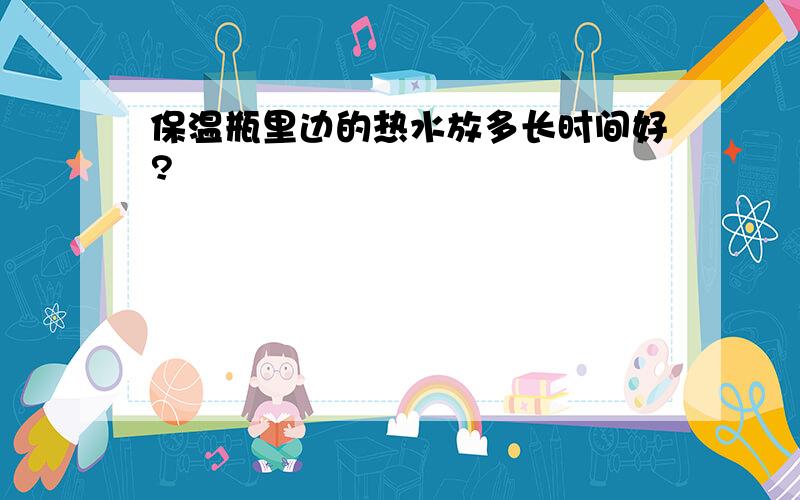 保温瓶里边的热水放多长时间好?